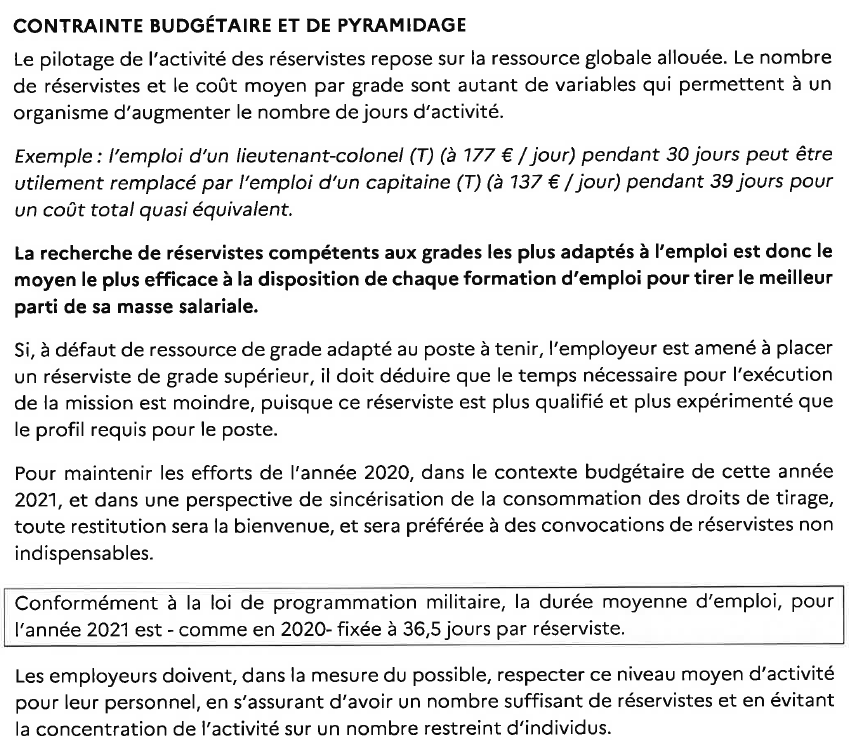 CONTRAINTE BUDGÉTAIRE ET DE PYRAMIDAGE

Le pilotage de l'activité des réservistes repose sur la ressource globale allouée. Le nombre de réservistes et le coût moyen par grade sont autant de variables qui permettent à un organisme d'augmenter le nombre de jours d'activité.

Exemple : l'emploi d'un lieutenant-colonel (T) (à 177 € / jour) pendant 30 jours peut être utilement remplacé par l'emploi d'un capitaine (T) (à 137 € / jour) pendant 39 jours pour un coût total quasi équivalent.

La recherche de réservistes compétents aux grades les plus adaptés à l'emploi est donc le moyen le plus efficace à la disposition de chaque formation d'emploi pour tirer le meilleur parti de sa masse salariale.

Si, à défaut de ressource de grade adapté au poste à tenir, l'employeur est amené à placer un réserviste de grade supérieur, il doit déduire que le temps nécessaire pour l'exécution de la mission est moindre, puisque ce réserviste est plus qualifié et plus expérimenté que le profil requis pour le poste.

Pour maintenir les efforts de l'année 2020, dans le contexte budgétaire de cette année 2021, et dans une perspective de sincérisation de la consommation des droits de tirage, toute restitution sera la bienvenue, et sera préférée à des convocations de réservistes non indispensables.

Conformément à la loi de programmation militaire, la durée moyenne d'emploi, pour l'année 2021 est - comme en 2020- fixée à 36,5 jours par réserviste.

Les employeurs doivent, dans la mesure du possible, respecter ce niveau moyen d'activité pour leur personnel, en s'assurant d'avoir un nombre suffisant de réservistes et en évitant la concentration de l'activité sur un nombre restreint d'individus.